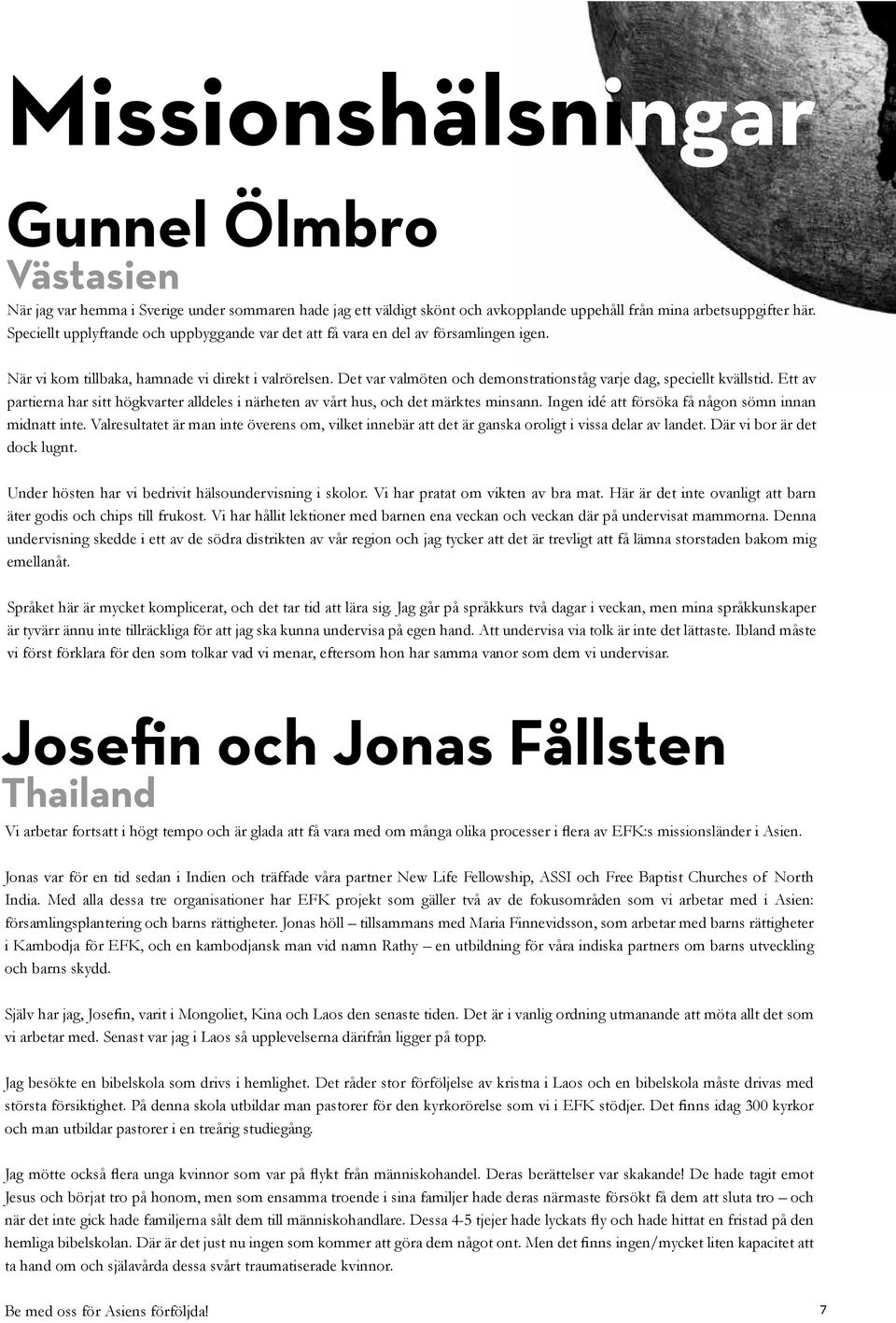 Missionshälsningar

Gunnel Ölmbro
Västasien

När jag var hemma i Sverige under sommaren hade jag ett väldigt skönt och avkopplande uppehåll från mina arbetsuppgifter här. Speciellt upplyftande och uppbyggande var det att få vara en del av församlingen igen.

När vi kom tillbaka, hamnade vi direkt i valrörelsen. Det var valmöten och demonstrationståg varje dag, speciellt kvällstid. Ett av partierna har sitt högkvarter alldeles i närheten av vårt hus, och det märktes minsann. Ingen idé att försöka få någon sömn innan midnatt inte. Valresultatet är man inte överens om, vilket innebär att det är ganska oroligt i vissa delar av landet. Där vi bor är det dock lugnt.

Under hösten har vi bedrivit hälsoundervisning i skolor. Vi har pratat om vikten av bra mat. Här är det inte ovanligt att barn äter godis och chips till frukost. Vi har hållit lektioner med barnen ena veckan och veckan där på undervisat mammorna. Denna undervisning skedde i ett av de södra distrikten av vår region och jag tycker att det är trevligt att få lämna storstaden bakom mig emellanåt.

Språket här är mycket komplicerat, och det tar tid att lära sig. Jag går på språkkurs två dagar i veckan, men mina språkkunskaper är tyvärr ännu inte tillräckliga för att jag ska kunna undervisa på egen hand. Att undervisa via tolk är inte det lättaste. Ibland måste vi först förklara för den som tolkar vad vi menar, eftersom hon har samma vanor som dem vi undervisar.

Josefin och Jonas Fållsten
Thailand

Vi arbetar fortsatt i högt tempo och är glada att få vara med om många olika processer i flera av EFK:s missionsländer i Asien.

Jonas var för en tid sedan i Indien och träffade våra partner New Life Fellowship, ASSI och Free Baptist Churches of North India. Med alla dessa tre organisationer har EFK projekt som gäller två av de fokusområden som vi arbetar med i Asien: församlingsplantering och barns rättigheter. Jonas höll – tillsammans med Maria Finnevidsson, som arbetar med barns rättigheter i Kambodja för EFK, och en kambodjansk man vid namn Rathy – en utbildning för våra indiska partners om barns utveckling och barns skydd.

Själv har jag, Josefin, varit i Mongoliet, Kina och Laos den senaste tiden. Det är i vanlig ordning utmanande att möta allt det som vi arbetar med. Senast var jag i Laos så upplevelserna därifrån ligger på topp.

Jag besökte en bibelskola som drivs i hemlighet. Det råder stor förföljelse av kristna i Laos och en bibelskola måste drivas med största försiktighet. På denna skola utbildar man pastorer för den kyrkorörelse som vi i EFK stödjer. Det finns idag 300 kyrkor och man utbildar pastorer i en treårig studiegång.

Jag mötte också flera unga kvinnor som var på flykt från människohandel. Deras berättelser var skakande! De hade tagit emot Jesus och börjat tro på honom, men som ensamma troende i sina familjer hade deras närmaste försökt få dem att sluta tro – och när det inte gick hade familjerna sålt dem till människohandlare. Dessa 4-5 tjejer hade lyckats fly och hade hittat en fristad på den hemliga bibelskolan. Där är det just nu ingen som kommer att göra dem något ont. Men det finns ingen/mycket liten kapacitet att ta hand om och själavårda dessa svårt traumatiserade kvinnor.

Be med oss för Asiens förföljda!

7